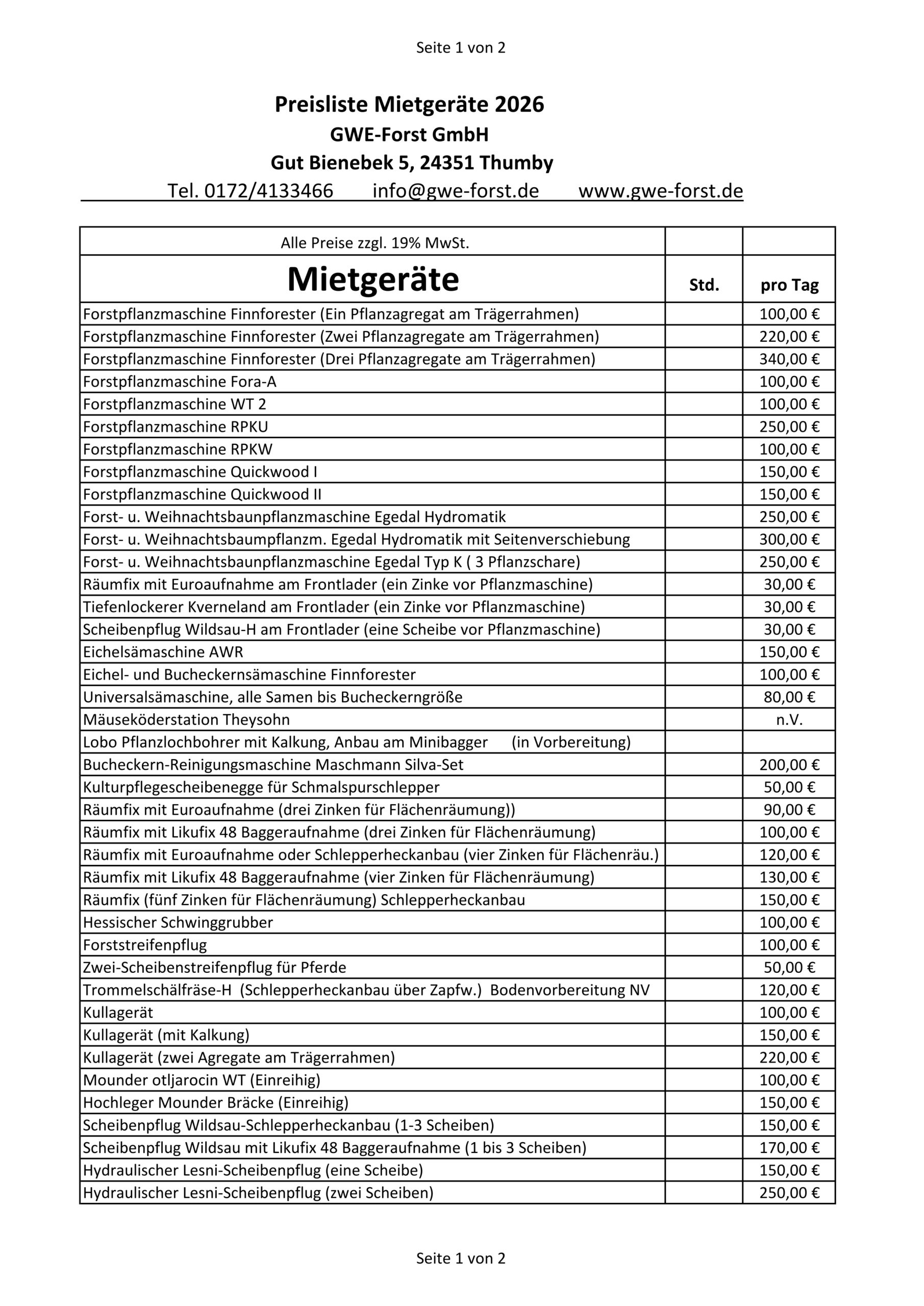 Seite 1 von 2

Preisliste Mietgeräte 2026
GWE-Forst GmbH
Gut Bienebek 5, 24351 Thumby
Tel. 0172/4133466 info@gwe-forst.de www.gwe-forst.de

| Alle Preise zzgl. 19% MwSt. | | |
|---|---|---|
| Mietgeräte | Std. | pro Tag |
| Forstpflanzmaschine Finnforester (Ein Pflanzagregat am Trägerrahmen) | | 100,00 € |
| Forstpflanzmaschine Finnforester (Zwei Pflanzagregate am Trägerrahmen) | | 220,00 € |
| Forstpflanzmaschine Finnforester (Drei Pflanzagregate am Trägerrahmen) | | 340,00 € |
| Forstpflanzmaschine Fora-A | | 100,00 € |
| Forstpflanzmaschine WT 2 | | 100,00 € |
| Forstpflanzmaschine RPKU | | 250,00 € |
| Forstpflanzmaschine RPKW | | 100,00 € |
| Forstpflanzmaschine Quickwood I | | 150,00 € |
| Forstpflanzmaschine Quickwood II | | 150,00 € |
| Forst- u. Weihnachtsbaunpflanzmaschine Egedal Hydromatik | | 250,00 € |
| Forst- u. Weihnachtsbaumpflanzm. Egedal Hydromatik mit Seitenverschiebung | | 300,00 € |
| Forst- u. Weihnachtsbaunpflanzmaschine Egedal Typ K ( 3 Pflanzschare) | | 250,00 € |
| Räumfix mit Euroaufnahme am Frontlader (ein Zinke vor Pflanzmaschine) | | 30,00 € |
| Tiefenlockerer Kverneland am Frontlader (ein Zinke vor Pflanzmaschine) | | 30,00 € |
| Scheibenpflug Wildsau-H am Frontlader (eine Scheibe vor Pflanzmaschine) | | 30,00 € |
| Eichelsämaschine AWR | | 150,00 € |
| Eichel- und Bucheckernsämaschine Finnforester | | 100,00 € |
| Universalsämaschine, alle Samen bis Bucheckerngröße | | 80,00 € |
| Mäuseköderstation Theysohn | | n.V. |
| Lobo Pflanzlochbohrer mit Kalkung, Anbau am Minibagger (in Vorbereitung) | | |
| Bucheckern-Reinigungsmaschine Maschmann Silva-Set | | 200,00 € |
| Kulturpflegescheibenegge für Schmalspurschlepper | | 50,00 € |
| Räumfix mit Euroaufnahme (drei Zinken für Flächenräumung)) | | 90,00 € |
| Räumfix mit Likufix 48 Baggeraufnahme (drei Zinken für Flächenräumung) | | 100,00 € |
| Räumfix mit Euroaufnahme oder Schlepperheckanbau (vier Zinken für Flächenräu.) | | 120,00 € |
| Räumfix mit Likufix 48 Baggeraufnahme (vier Zinken für Flächenräumung) | | 130,00 € |
| Räumfix (fünf Zinken für Flächenräumung) Schlepperheckanbau | | 150,00 € |
| Hessischer Schwinggrubber | | 100,00 € |
| Forststreifenpflug | | 100,00 € |
| Zwei-Scheibenstreifenpflug für Pferde | | 50,00 € |
| Trommelschälfräse-H (Schlepperheckanbau über Zapfw.) Bodenvorbereitung NV | | 120,00 € |
| Kullagerät | | 100,00 € |
| Kullagerät (mit Kalkung) | | 150,00 € |
| Kullagerät (zwei Agregate am Trägerrahmen) | | 220,00 € |
| Mounder otljarocin WT (Einreihig) | | 100,00 € |
| Hochleger Mounder Bräcke (Einreihig) | | 150,00 € |
| Scheibenpflug Wildsau-Schlepperheckanbau (1-3 Scheiben) | | 150,00 € |
| Scheibenpflug Wildsau mit Likufix 48 Baggeraufnahme (1 bis 3 Scheiben) | | 170,00 € |
| Hydraulischer Lesni-Scheibenpflug (eine Scheibe) | | 150,00 € |
| Hydraulischer Lesni-Scheibenpflug (zwei Scheiben) | | 250,00 € |

Seite 1 von 2